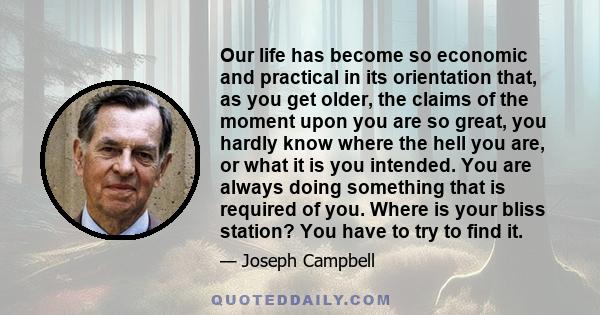 Our life has become so economic and practical in its orientation that, as you get older, the claims of the moment upon you are so great, you hardly know where the hell you are, or what it is you intended. You are always doing something that is required of you. Where is your bliss station? You have to try to find it.

— Joseph Campbell

QUOTEDDAILY.COM